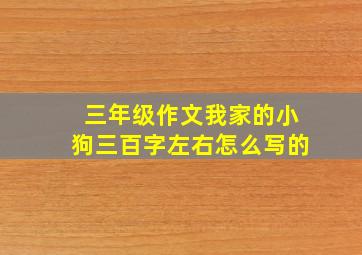 三年级作文我家的小狗三百字左右怎么写的